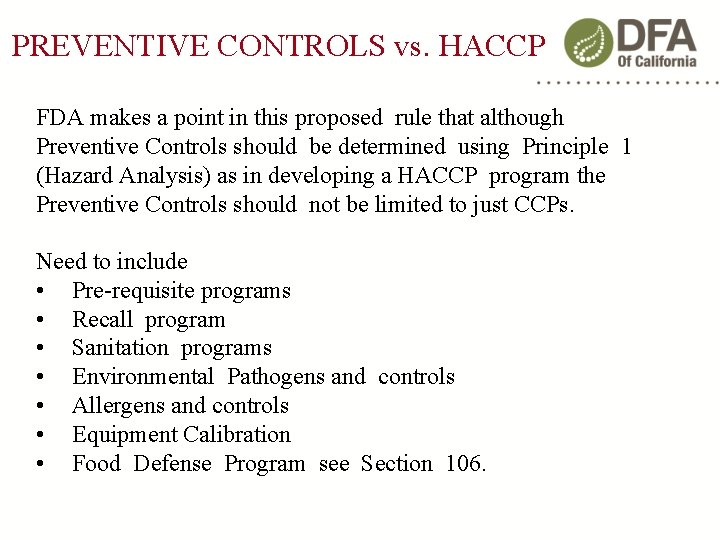 PREVENTIVE CONTROLS vs. HACCP

DFA
Of California

FDA makes a point in this proposed rule that although Preventive Controls should be determined using Principle 1 (Hazard Analysis) as in developing a HACCP program the Preventive Controls should not be limited to just CCPs.

Need to include
• Pre-requisite programs
• Recall program
• Sanitation programs
• Environmental Pathogens and controls
• Allergens and controls
• Equipment Calibration
• Food Defense Program see Section 106.